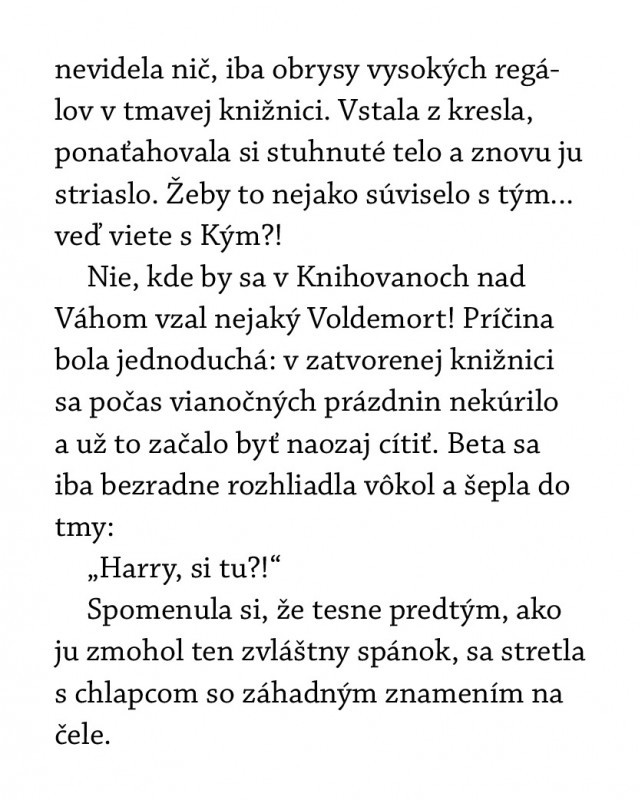 nevidela nič, iba obrysy vysokých regálov v tmavej knižnici. Vstala z kresla, ponaťahovala si stuhnuté telo a znovu ju striaslo. Žeby to nejako súviselo s tým... veď viete s Kým?!

Nie, kde by sa v Knihovanoch nad Váhom vzal nejaký Voldemort! Príčina bola jednoduchá: v zatvorenej knižnici sa počas vianočných prázdnin nekúrilo a už to začalo byť naozaj cítiť. Beta sa iba bezradne rozhliadla vôkol a šepla do tmy:

„Harry, si tu?!“

Spomenula si, že tesne predtým, ako ju zmohol ten zvláštny spánok, sa stretla s chlapcom so záhadným znamením na čele.